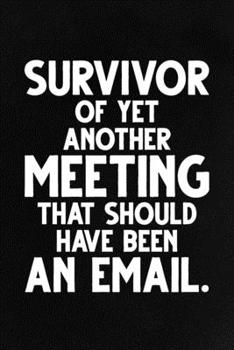 SURVIVOR OF YET ANOTHER MEETING THAT SHOULD HAVE BEEN AN EMAIL.